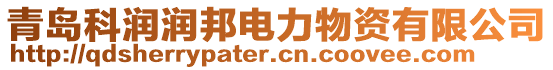 青岛科润润邦电力物资有限公司
http://qdsherrypater.cn.coovee.com